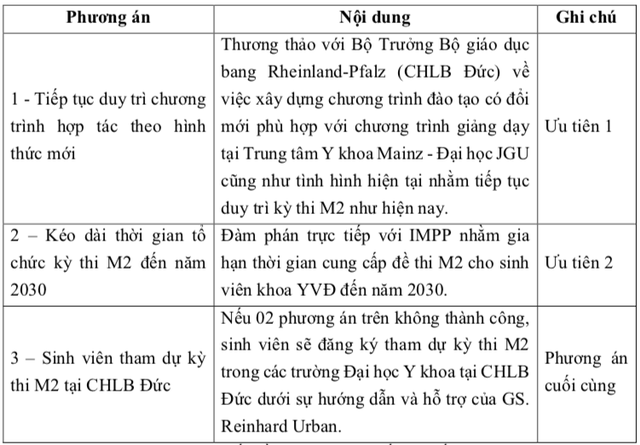 | Phương án | Nội dung | Ghi chú |
|---|---|---|
| 1 - Tiếp tục duy trì chương trình hợp tác theo hình thức mới | Thương thảo với Bộ Trưởng Bộ giáo dục bang Rheinland-Pfalz (CHLB Đức) về việc xây dựng chương trình đào tạo có đổi mới phù hợp với chương trình giảng dạy tại Trung tâm Y khoa Mainz - Đại học JGU cũng như tình hình hiện tại nhằm tiếp tục duy trì kỳ thi M2 như hiện nay. | Ưu tiên 1 |
| 2 – Kéo dài thời gian tổ chức kỳ thi M2 đến năm 2030 | Đàm phán trực tiếp với IMPP nhằm gia hạn thời gian cung cấp đề thi M2 cho sinh viên khoa YVĐ đến năm 2030. | Ưu tiên 2 |
| 3 – Sinh viên tham dự kỳ thi M2 tại CHLB Đức | Nếu 02 phương án trên không thành công, sinh viên sẽ đăng ký tham dự kỳ thi M2 trong các trường Đại học Y khoa tại CHLB Đức dưới sự hướng dẫn và hỗ trợ của GS. Reinhard Urban. | Phương án cuối cùng |